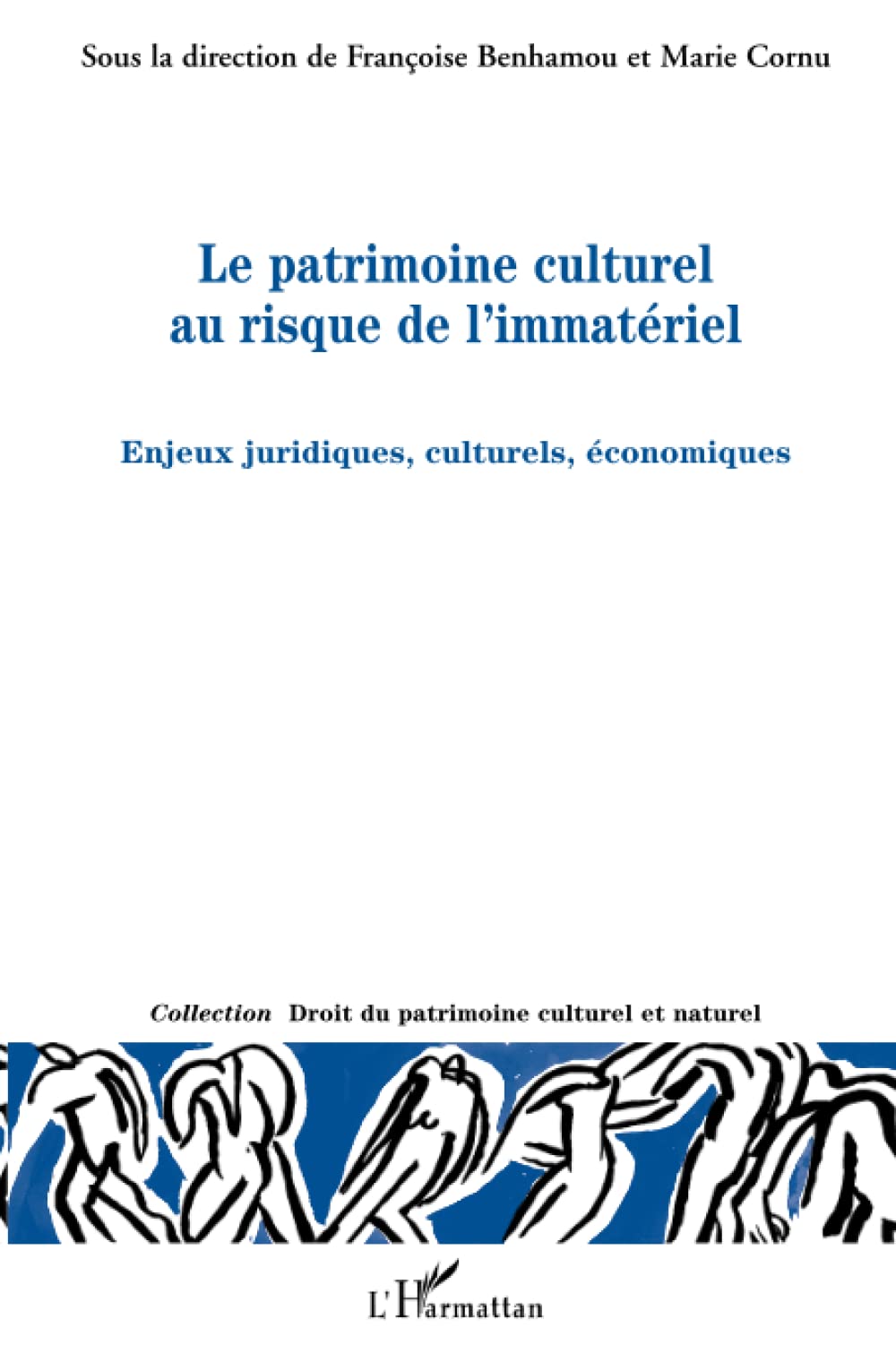 Sous la direction de Françoise Benhamou et Marie Cornu

Le patrimoine culturel au risque de l'immatériel

Enjeux juridiques, culturels, économiques

Collection Droit du patrimoine culturel et naturel

L'Harmattan